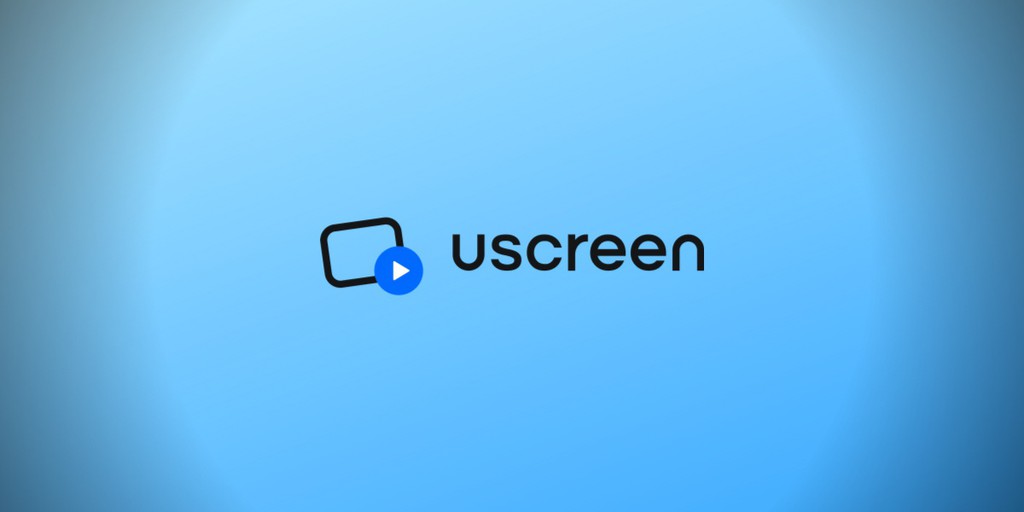 uscreen